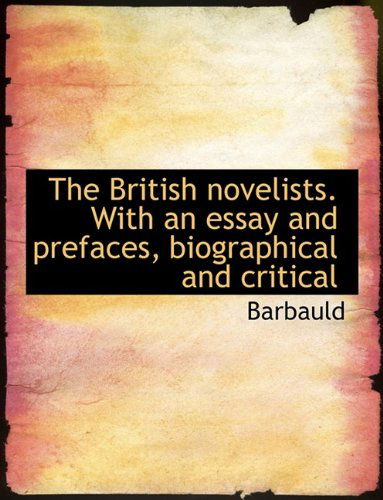 The British novelists. With an essay and prefaces, biographical and critical

Barbauld